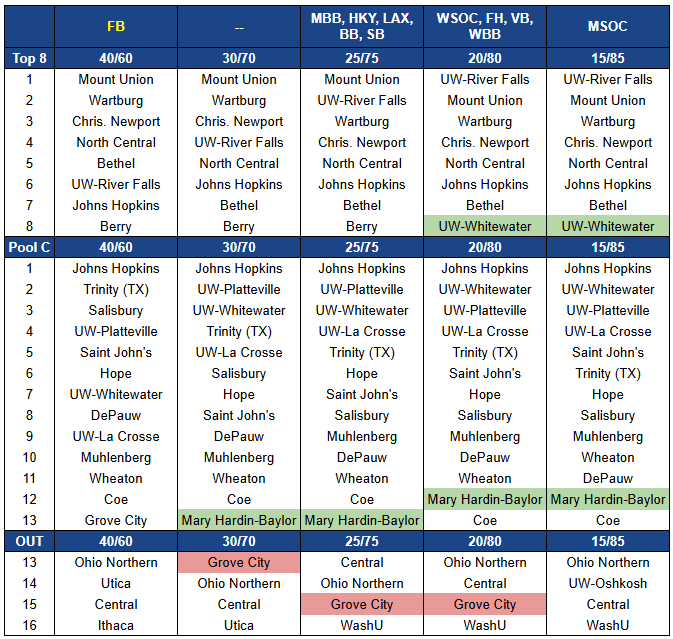 |  | FB | -- | MBB, HKY, LAX, BB, SB | WSOC, FH, VB, WBB | MSOC |
|---|---|---|---|---|---|
| Top 8 | 40/60 | 30/70 | 25/75 | 20/80 | 15/85 |
| 1 | Mount Union | Mount Union | Mount Union | UW-River Falls | UW-River Falls |
| 2 | Wartburg | Wartburg | UW-River Falls | Mount Union | Mount Union |
| 3 | Chris. Newport | Chris. Newport | Wartburg | Wartburg | Wartburg |
| 4 | North Central | UW-River Falls | Chris. Newport | Chris. Newport | Chris. Newport |
| 5 | Bethel | North Central | North Central | North Central | North Central |
| 6 | UW-River Falls | Johns Hopkins | Johns Hopkins | Johns Hopkins | Johns Hopkins |
| 7 | Johns Hopkins | Bethel | Bethel | Bethel | Bethel |
| 8 | Berry | Berry | Berry | UW-Whitewater | UW-Whitewater |
| Pool C | 40/60 | 30/70 | 25/75 | 20/80 | 15/85 |
| 1 | Johns Hopkins | Johns Hopkins | Johns Hopkins | Johns Hopkins | Johns Hopkins |
| 2 | Trinity (TX) | UW-Platteville | UW-Platteville | UW-Whitewater | UW-Whitewater |
| 3 | Salisbury | UW-Whitewater | UW-Whitewater | UW-Platteville | UW-Platteville |
| 4 | UW-Platteville | Trinity (TX) | UW-La Crosse | UW-La Crosse | UW-La Crosse |
| 5 | Saint John's | UW-La Crosse | Trinity (TX) | Trinity (TX) | Saint John's |
| 6 | Hope | Salisbury | Hope | Saint John's | Trinity (TX) |
| 7 | UW-Whitewater | Hope | Saint John's | Hope | Hope |
| 8 | DePauw | Saint John's | Salisbury | Salisbury | Salisbury |
| 9 | UW-La Crosse | DePauw | Muhlenberg | Muhlenberg | Muhlenberg |
| 10 | Muhlenberg | Muhlenberg | DePauw | DePauw | Wheaton |
| 11 | Wheaton | Wheaton | Wheaton | Wheaton | DePauw |
| 12 | Coe | Coe | Coe | Mary Hardin-Baylor | Mary Hardin-Baylor |
| 13 | Grove City | Mary Hardin-Baylor | Mary Hardin-Baylor | Coe | Coe |
| OUT | 40/60 | 30/70 | 25/75 | 20/80 | 15/85 |
| 13 | Ohio Northern | Grove City | Central | Ohio Northern | Ohio Northern |
| 14 | Utica | Ohio Northern | Ohio Northern | Central | UW-Oshkosh |
| 15 | Central | Central | Grove City | Grove City | Central |
| 16 | Ithaca | Utica | WashU | WashU | WashU |